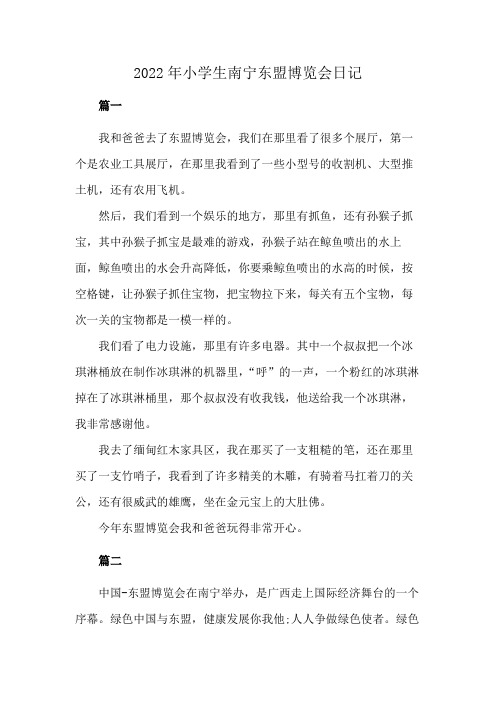 2022年小学生南宁东盟博览会日记

篇一

我和爸爸去了东盟博览会，我们在那里看了很多个展厅，第一个是农业工具展厅，在那里我看到了一些小型号的收割机、大型推土机，还有农用飞机。

然后，我们看到一个娱乐的地方，那里有抓鱼，还有孙猴子抓宝，其中孙猴子抓宝是最难的游戏，孙猴子站在鲸鱼喷出的水上面，鲸鱼喷出的水会升高降低，你要乘鲸鱼喷出的水高的时候，按空格键，让孙猴子抓住宝物，把宝物拉下来，每关有五个宝物，每次一关的宝物都是一模一样的。

我们看了电力设施，那里有许多电器。其中一个叔叔把一个冰琪淋桶放在制作冰琪淋的机器里，“呼”的一声，一个粉红的冰琪淋掉在了冰琪淋桶里，那个叔叔没有收我钱，他送给我一个冰琪淋，我非常感谢他。

我去了缅甸红木家具区，我在那买了一支粗糙的笔，还在那里买了一支竹哨子，我看到了许多精美的木雕，有骑着马扛着刀的关公，还有很威武的雄鹰，坐在金元宝上的大肚佛。

今年东盟博览会我和爸爸玩得非常开心。

篇二

中国-东盟博览会在南宁举办，是广西走上国际经济舞台的一个序幕。绿色中国与东盟，健康发展你我他;人人争做绿色使者。绿色